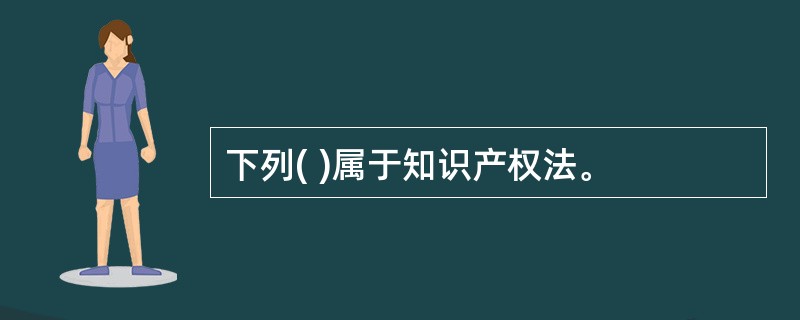 下列( )属于知识产权法。